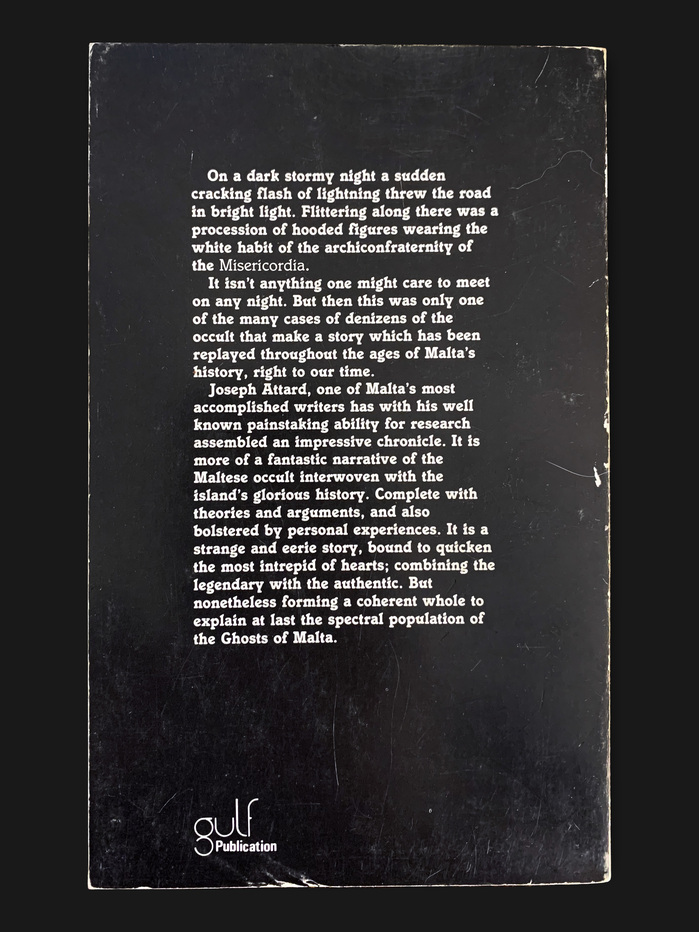 On a dark stormy night a sudden cracking flash of lightning threw the road in bright light. Flittering along there was a procession of hooded figures wearing the white habit of the archiconfraternity of the Misericordia.

It isn't anything one might care to meet on any night. But then this was only one of the many cases of denizens of the occult that make a story which has been replayed throughout the ages of Malta's history, right to our time.

Joseph Attard, one of Malta's most accomplished writers has with his well known painstaking ability for research assembled an impressive chronicle. It is more of a fantastic narrative of the Maltese occult interwoven with the island's glorious history. Complete with theories and arguments, and also bolstered by personal experiences. It is a strange and eerie story, bound to quicken the most intrepid of hearts; combining the legendary with the authentic. But nonetheless forming a coherent whole to explain at last the spectral population of the Ghosts of Malta.

gulf
Publication